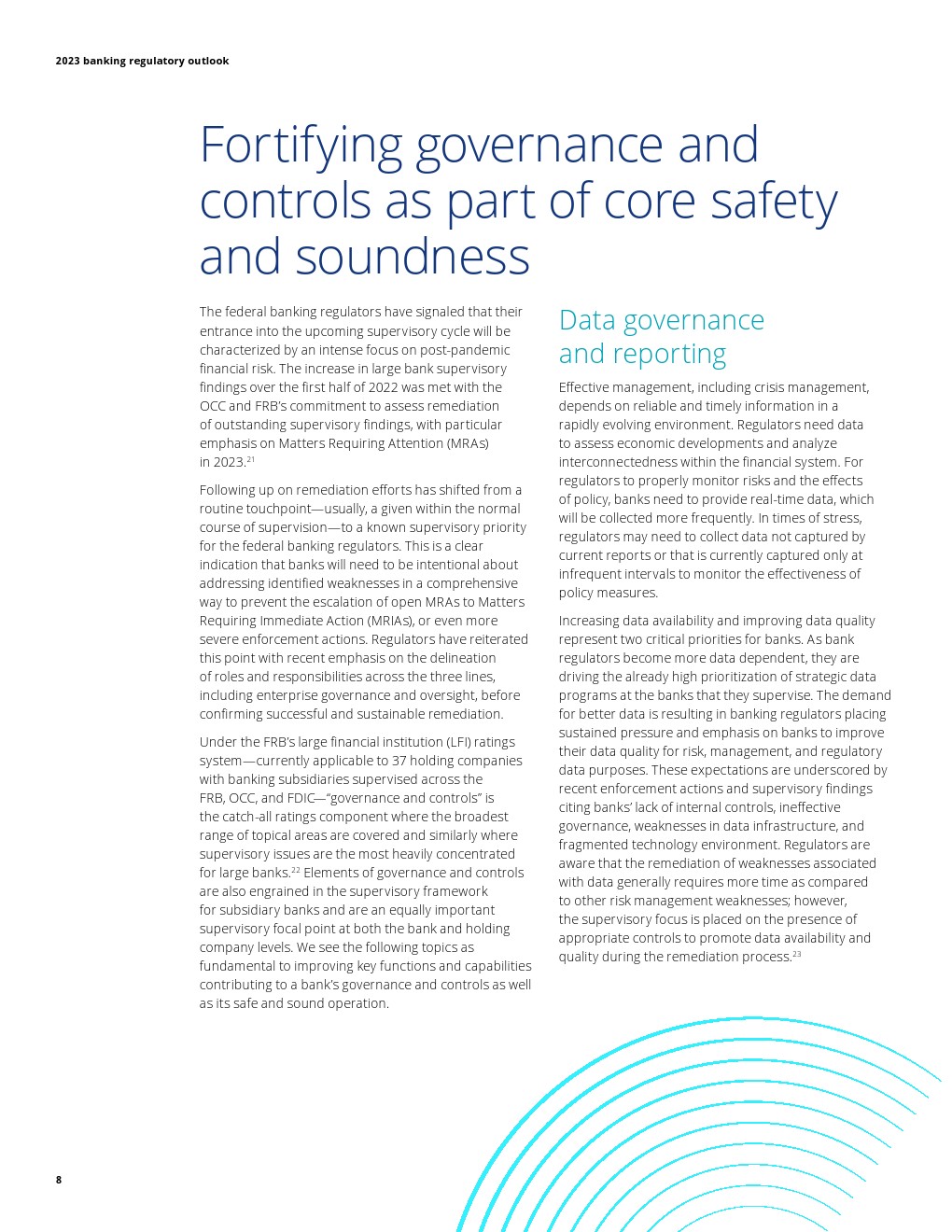 2023 banking regulatory outlook

Fortifying governance and controls as part of core safety and soundness

The federal banking regulators have signaled that their entrance into the upcoming supervisory cycle will be characterized by an intense focus on post-pandemic financial risk. The increase in large bank supervisory findings over the first half of 2022 was met with the OCC and FRB's commitment to assess remediation of outstanding supervisory findings, with particular emphasis on Matters Requiring Attention (MRAs) in 2023.$^{21}$

Following up on remediation efforts has shifted from a routine touchpoint—usually, a given within the normal course of supervision—to a known supervisory priority for the federal banking regulators. This is a clear indication that banks will need to be intentional about addressing identified weaknesses in a comprehensive way to prevent the escalation of open MRAs to Matters Requiring Immediate Action (MRIAs), or even more severe enforcement actions. Regulators have reiterated this point with recent emphasis on the delineation of roles and responsibilities across the three lines, including enterprise governance and oversight, before confirming successful and sustainable remediation.

Under the FRB's large financial institution (LFI) ratings system—currently applicable to 37 holding companies with banking subsidiaries supervised across the FRB, OCC, and FDIC—"governance and controls" is the catch-all ratings component where the broadest range of topical areas are covered and similarly where supervisory issues are the most heavily concentrated for large banks.$^{22}$ Elements of governance and controls are also engrained in the supervisory framework for subsidiary banks and are an equally important supervisory focal point at both the bank and holding company levels. We see the following topics as fundamental to improving key functions and capabilities contributing to a bank's governance and controls as well as its safe and sound operation.

Data governance and reporting

Effective management, including crisis management, depends on reliable and timely information in a rapidly evolving environment. Regulators need data to assess economic developments and analyze interconnectedness within the financial system. For regulators to properly monitor risks and the effects of policy, banks need to provide real-time data, which will be collected more frequently. In times of stress, regulators may need to collect data not captured by current reports or that is currently captured only at infrequent intervals to monitor the effectiveness of policy measures.

Increasing data availability and improving data quality represent two critical priorities for banks. As bank regulators become more data dependent, they are driving the already high prioritization of strategic data programs at the banks that they supervise. The demand for better data is resulting in banking regulators placing sustained pressure and emphasis on banks to improve their data quality for risk, management, and regulatory data purposes. These expectations are underscored by recent enforcement actions and supervisory findings citing banks' lack of internal controls, ineffective governance, weaknesses in data infrastructure, and fragmented technology environment. Regulators are aware that the remediation of weaknesses associated with data generally requires more time as compared to other risk management weaknesses; however, the supervisory focus is placed on the presence of appropriate controls to promote data availability and quality during the remediation process.$^{23}$

8